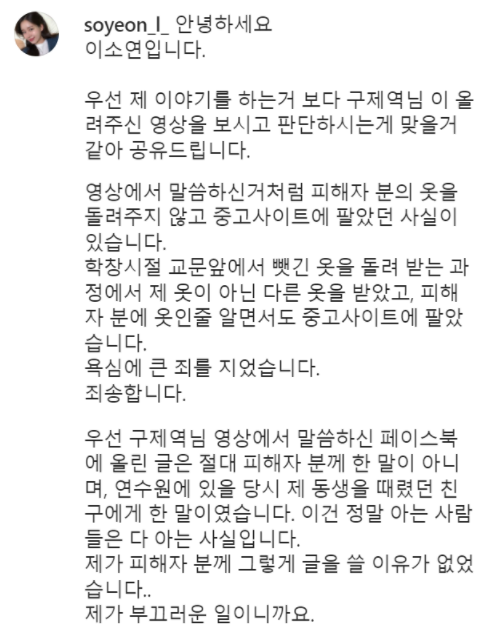 soyeon_l_ 안녕하세요 이소연입니다.

우선 제 이야기를 하는거 보다 구제역님 이 올려주신 영상을 보시고 판단하시는게 맞을거 같아 공유드립니다.

영상에서 말씀하신거처럼 피해자 분의 옷을 돌려주지 않고 중고사이트에 팔았던 사실이 있습니다.
학창시절 교문앞에서 뺏긴 옷을 돌려 받는 과정에서 제 옷이 아닌 다른 옷을 받았고, 피해자 분에 옷인줄 알면서도 중고사이트에 팔았습니다.
욕심에 큰 죄를 지었습니다.
죄송합니다.

우선 구제역님 영상에서 말씀하신 페이스북에 올린 글은 절대 피해자 분께 한 말이 아니며, 연수원에 있을 당시 제 동생을 때렸던 친구에게 한 말이였습니다. 이건 정말 아는 사람들은 다 아는 사실입니다.
제가 피해자 분께 그렇게 글을 쓸 이유가 없었습니다..
제가 부끄러운 일이니까요.